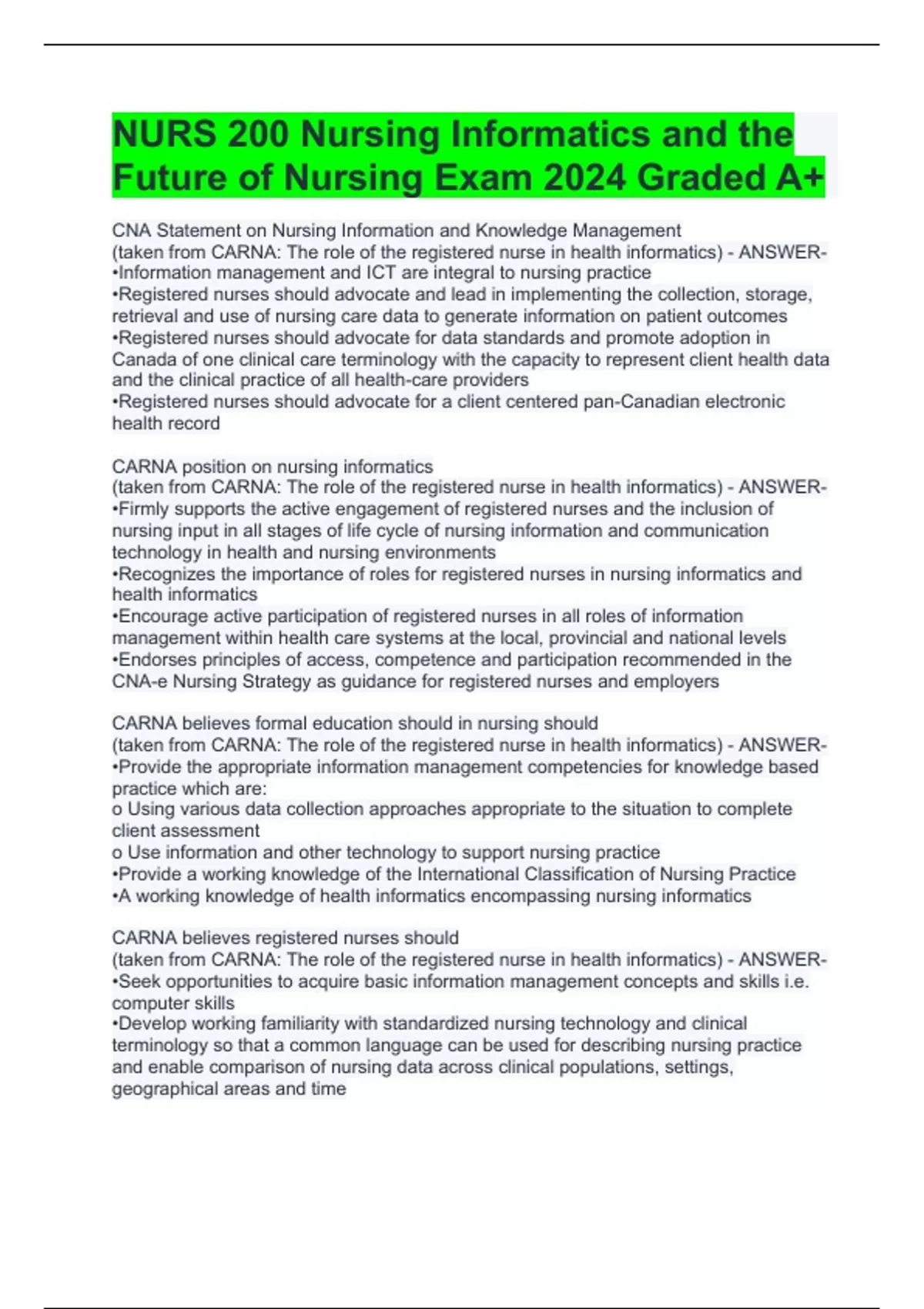 NURS 200 Nursing Informatics and the Future of Nursing Exam 2024 Graded A+

CNA Statement on Nursing Information and Knowledge Management
(taken from CARNA: The role of the registered nurse in health informatics) - ANSWER-
•Information management and ICT are integral to nursing practice
•Registered nurses should advocate and lead in implementing the collection, storage, retrieval and use of nursing care data to generate information on patient outcomes
•Registered nurses should advocate for data standards and promote adoption in Canada of one clinical care terminology with the capacity to represent client health data and the clinical practice of all health-care providers
•Registered nurses should advocate for a client centered pan-Canadian electronic health record

CARNA position on nursing informatics
(taken from CARNA: The role of the registered nurse in health informatics) - ANSWER-
•Firmly supports the active engagement of registered nurses and the inclusion of nursing input in all stages of life cycle of nursing information and communication technology in health and nursing environments
•Recognizes the importance of roles for registered nurses in nursing informatics and health informatics
•Encourage active participation of registered nurses in all roles of information management within health care systems at the local, provincial and national levels
•Endorses principles of access, competence and participation recommended in the CNA-e Nursing Strategy as guidance for registered nurses and employers

CARNA believes formal education should in nursing should
(taken from CARNA: The role of the registered nurse in health informatics) - ANSWER-
•Provide the appropriate information management competencies for knowledge based practice which are:
o Using various data collection approaches appropriate to the situation to complete client assessment
o Use information and other technology to support nursing practice
•Provide a working knowledge of the International Classification of Nursing Practice
•A working knowledge of health informatics encompassing nursing informatics

CARNA believes registered nurses should
(taken from CARNA: The role of the registered nurse in health informatics) - ANSWER-
•Seek opportunities to acquire basic information management concepts and skills i.e. computer skills
•Develop working familiarity with standardized nursing technology and clinical terminology so that a common language can be used for describing nursing practice and enable comparison of nursing data across clinical populations, settings, geographical areas and time